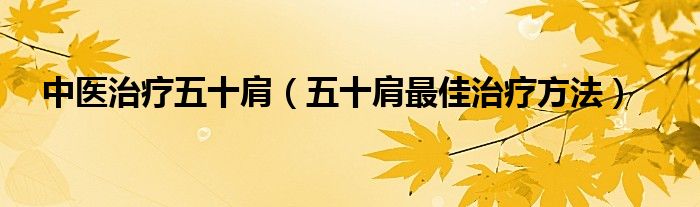 中医治疗五十肩（五十肩最佳治疗方法）